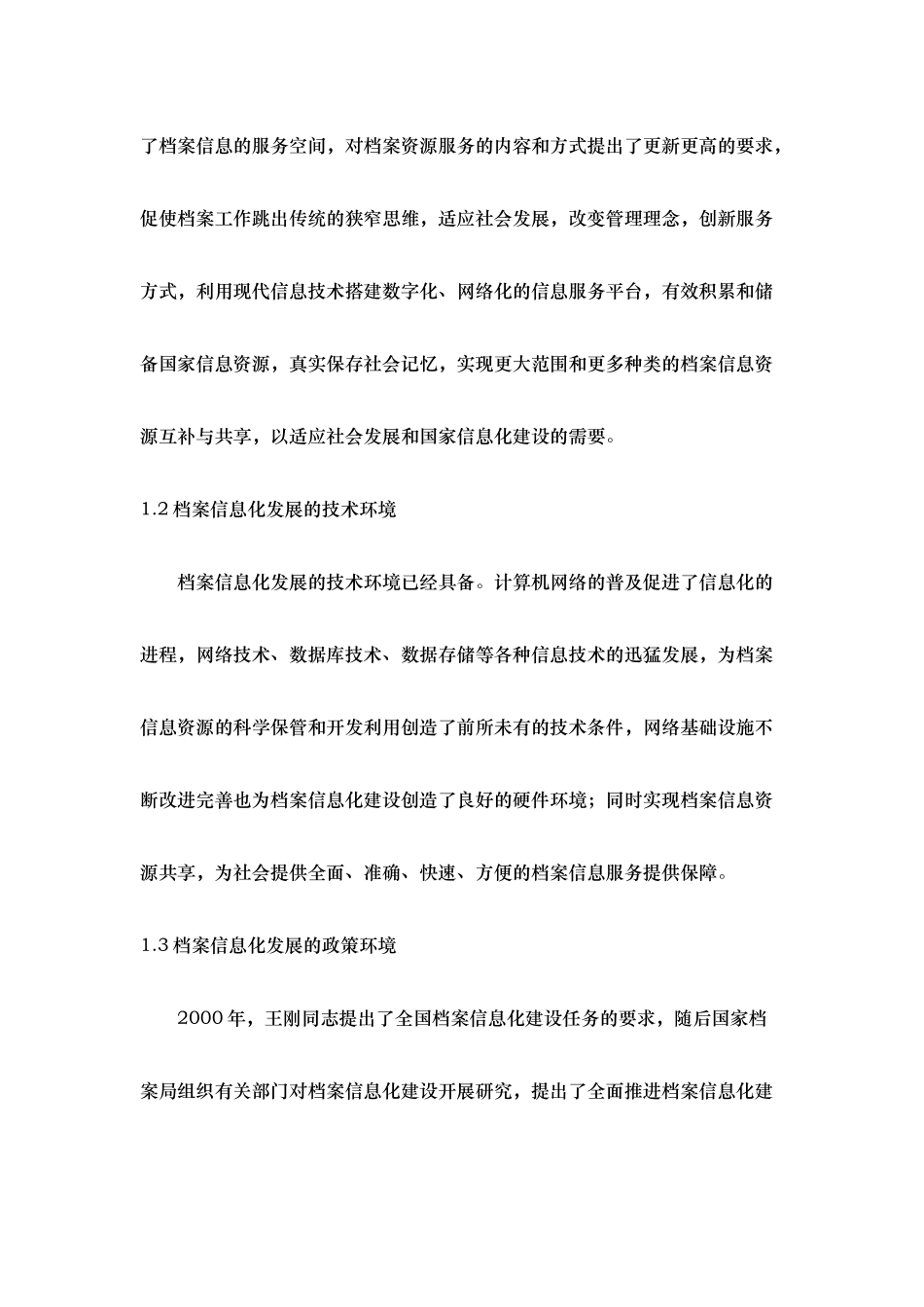 了档案信息的服务空间，对档案资源服务的内容和方式提出了更新更高的要求，促使档案工作跳出传统的狭窄思维，适应社会发展，改变管理理念，创新服务方式，利用现代信息技术搭建数字化、网络化的信息服务平台，有效积累和储备国家信息资源，真实保存社会记忆，实现更大范围和更多种类的档案信息资源互补与共享，以适应社会发展和国家信息化建设的需要。

1.2 档案信息化发展的技术环境

档案信息化发展的技术环境已经具备。计算机网络的普及促进了信息化的进程，网络技术、数据库技术、数据存储等各种信息技术的迅猛发展，为档案信息资源的科学保管和开发利用创造了前所未有的技术条件，网络基础设施不断改进完善也为档案信息化建设创造了良好的硬件环境；同时实现档案信息资源共享，为社会提供全面、准确、快速、方便的档案信息服务提供保障。

1.3 档案信息化发展的政策环境

2000 年，王刚同志提出了全国档案信息化建设任务的要求，随后国家档案局组织有关部门对档案信息化建设开展研究，提出了全面推进档案信息化建